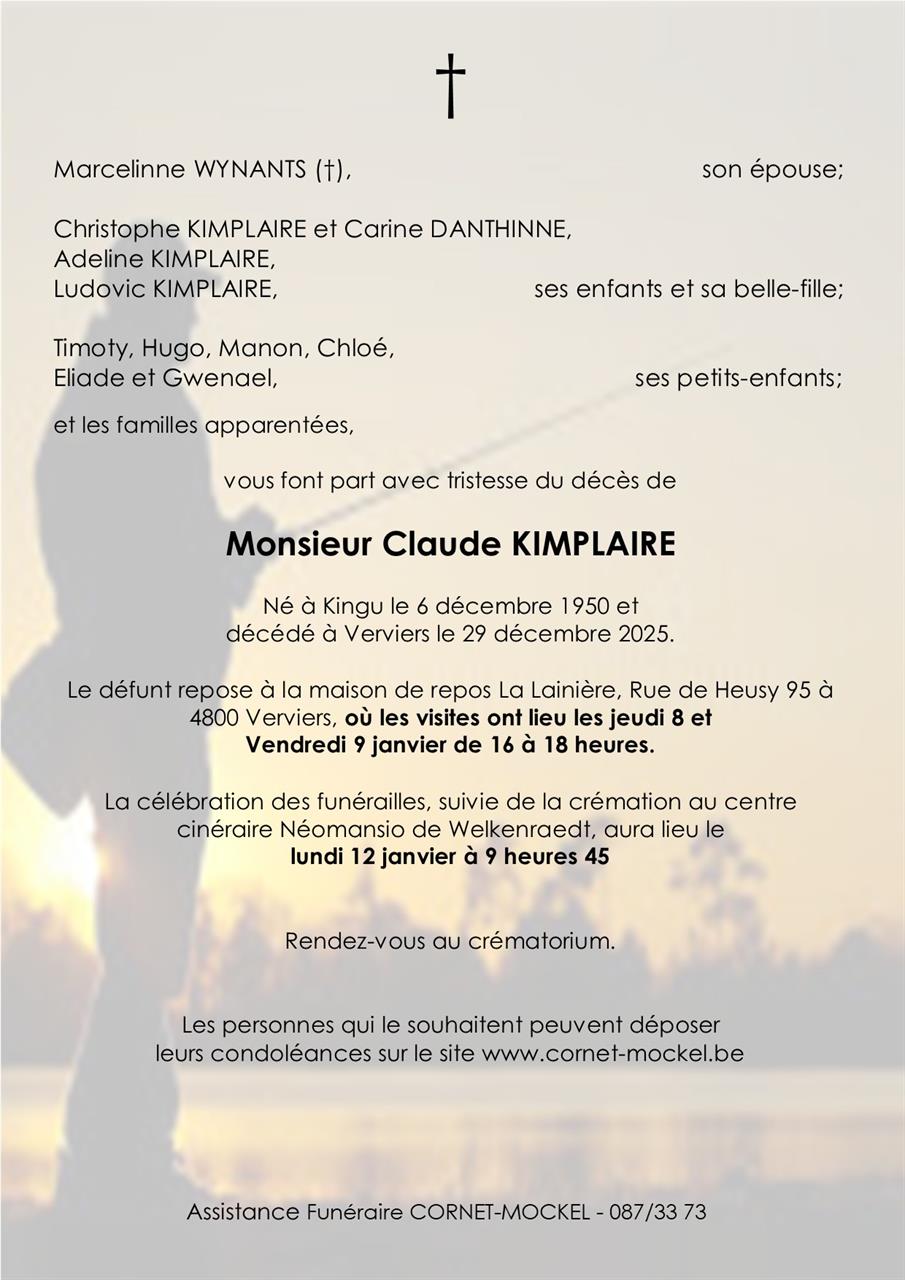 †

Marcelinne WYNANTS (†), son épouse;

Christophe KIMPLAIRE et Carine DANTHINNE,
Adeline KIMPLAIRE,
Ludovic KIMPLAIRE, ses enfants et sa belle-fille;

Timoty, Hugo, Manon, Chloé,
Eliade et Gwenael, ses petits-enfants;

et les familles apparentées,

vous font part avec tristesse du décès de

Monsieur Claude KIMPLAIRE

Né à Kingu le 6 décembre 1950 et
décédé à Verviers le 29 décembre 2025.

Le défunt repose à la maison de repos La Lainière, Rue de Heusy 95 à 4800 Verviers, où les visites ont lieu les jeudi 8 et Vendredi 9 janvier de 16 à 18 heures.

La célébration des funérailles, suivie de la crémation au centre cinéraire Néomansio de Welkenraedt, aura lieu le lundi 12 janvier à 9 heures 45

Rendez-vous au crématorium.

Les personnes qui le souhaitent peuvent déposer leurs condoléances sur le site www.cornet-mockel.be

Assistance Funéraire CORNET-MOCKEL - 087/33 73